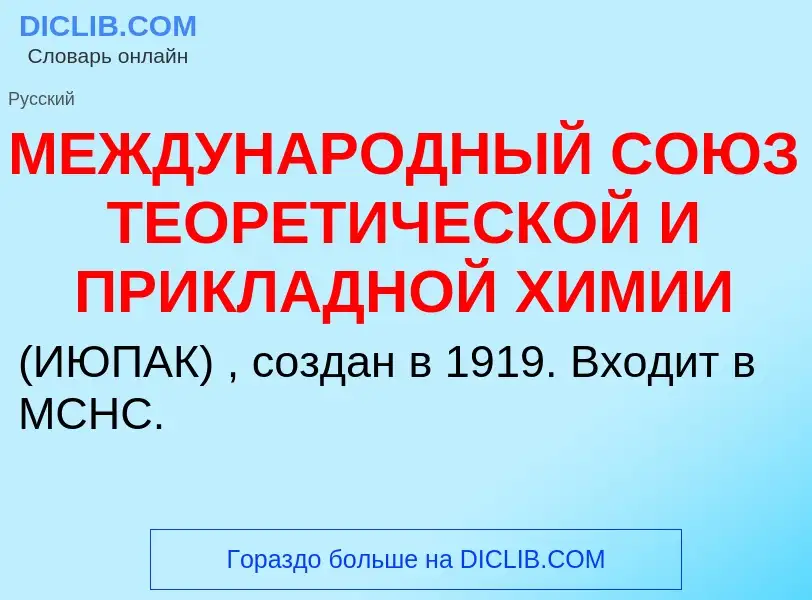 DICLIB.COM
Словарь онлайн

Русский

МЕЖДУНАРОДНЫЙ СОЮЗ ТЕОРЕТИЧЕСКОЙ И ПРИКЛАДНОЙ ХИМИИ

(ИЮПАК) , создан в 1919. Входит в МСНС.

Гораздо больше на DICLIB.COM